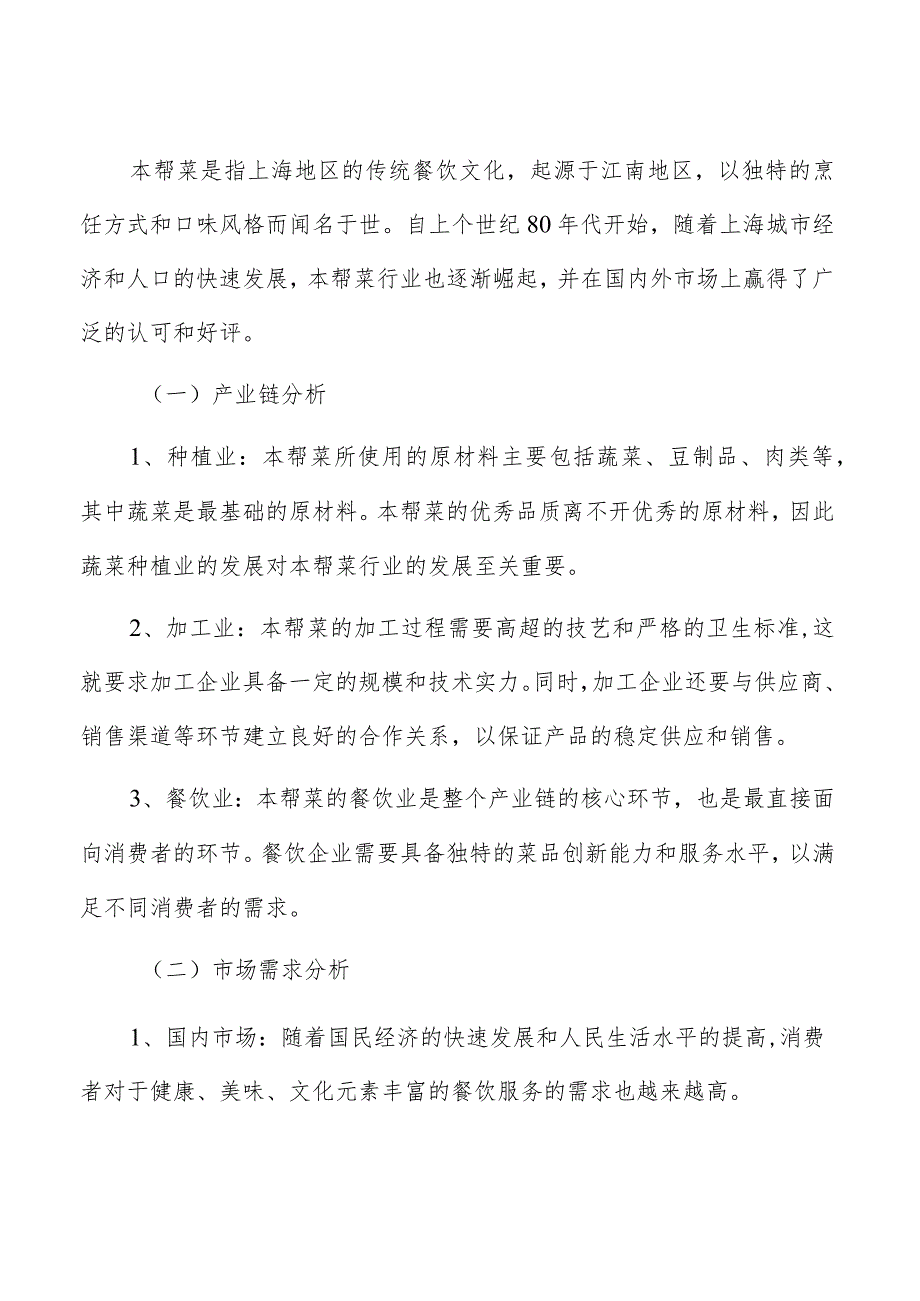 本帮菜是指上海地区的传统餐饮文化，起源于江南地区，以独特的烹饪方式和口味风格而闻名于世。自上个世纪80年代开始，随着上海城市经济和人口的快速发展，本帮菜行业也逐渐崛起，并在国内外市场上赢得了广泛的认可和好评。

（一）产业链分析

1、种植业：本帮菜所使用的原材料主要包括蔬菜、豆制品、肉类等，其中蔬菜是最基础的原材料。本帮菜的优秀品质离不开优秀的原材料，因此蔬菜种植业的发展对本帮菜行业的发展至关重要。

2、加工业：本帮菜的加工过程需要高超的技艺和严格的卫生标准，这就要求加工企业具备一定的规模和技术实力。同时，加工企业还要与供应商、销售渠道等环节建立良好的合作关系，以保证产品的稳定供应和销售。

3、餐饮业：本帮菜的餐饮业是整个产业链的核心环节，也是最直接面向消费者的环节。餐饮企业需要具备独特的菜品创新能力和服务水平，以满足不同消费者的需求。

（二）市场需求分析

1、国内市场：随着国民经济的快速发展和人民生活水平的提高，消费者对于健康、美味、文化元素丰富的餐饮服务的需求也越来越高。